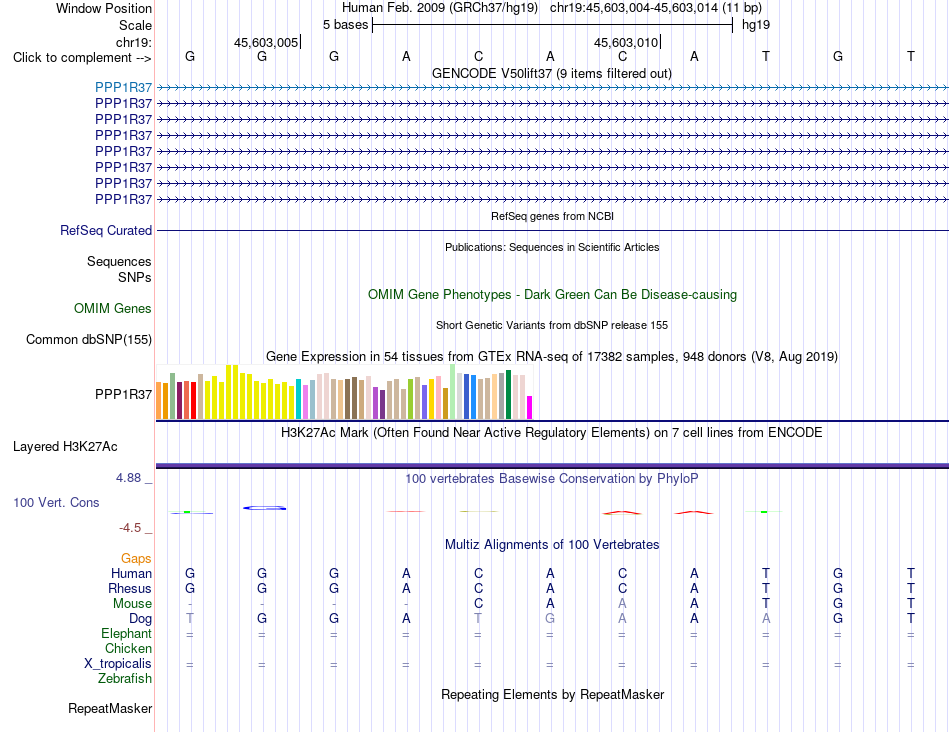 Window Position	Human Feb. 2009 (GRCh37/hg19) chr19:45,603,004-45,603,014 (11 bp)
Scale	5 bases	hg19
chr19:	45,603,005|	45,603,010|
Click to complement -->	G G G A C A C A T G T

GENCODE V50lift37 (9 items filtered out)
PPP1R37
PPP1R37
PPP1R37
PPP1R37
PPP1R37
PPP1R37
PPP1R37
PPP1R37

RefSeq genes from NCBI
RefSeq Curated

Publications: Sequences in Scientific Articles
Sequences
SNPs

OMIM Gene Phenotypes - Dark Green Can Be Disease-causing
OMIM Genes

Short Genetic Variants from dbSNP release 155
Common dbSNP(155)

Gene Expression in 54 tissues from GTEx RNA-seq of 17382 samples, 948 donors (V8, Aug 2019)
PPP1R37

H3K27Ac Mark (Often Found Near Active Regulatory Elements) on 7 cell lines from ENCODE
Layered H3K27Ac

4.88 _	100 vertebrates Basewise Conservation by PhyloP
100 Vert. Cons
-4.5 _

Multiz Alignments of 100 Vertebrates
Gaps
Human	G G G A C A C A T G T
Rhesus	G G G A C A C A T G T
Mouse	- - - - C A A A T G T
Dog	T G G A T G A A A G T
Elephant	= = = = = = = = = = =
Chicken
X_tropicalis	= = = = = = = = = = =
Zebrafish

Repeating Elements by RepeatMasker
RepeatMasker